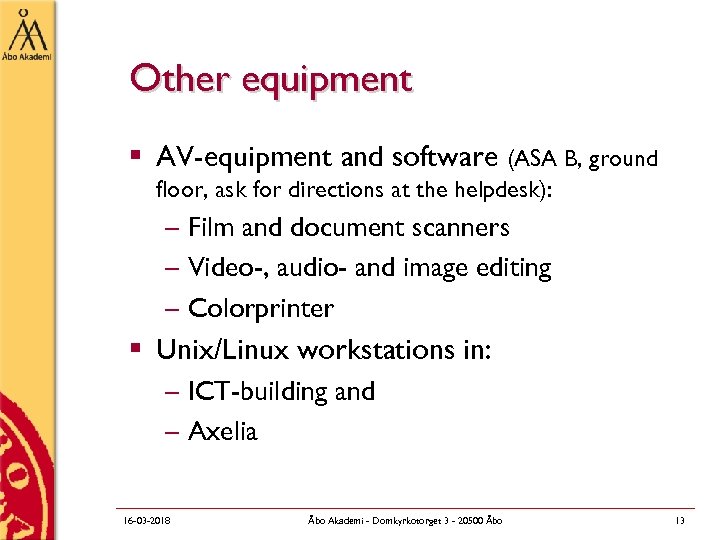 Åbo Akademi

Other equipment

▪ AV-equipment and software (ASA B, ground floor, ask for directions at the helpdesk):
– Film and document scanners
– Video-, audio- and image editing
– Colorprinter
▪ Unix/Linux workstations in:
– ICT-building and
– Axelia

16-03-2018
Åbo Akademi - Domkyrkotorget 3 - 20500 Åbo
13